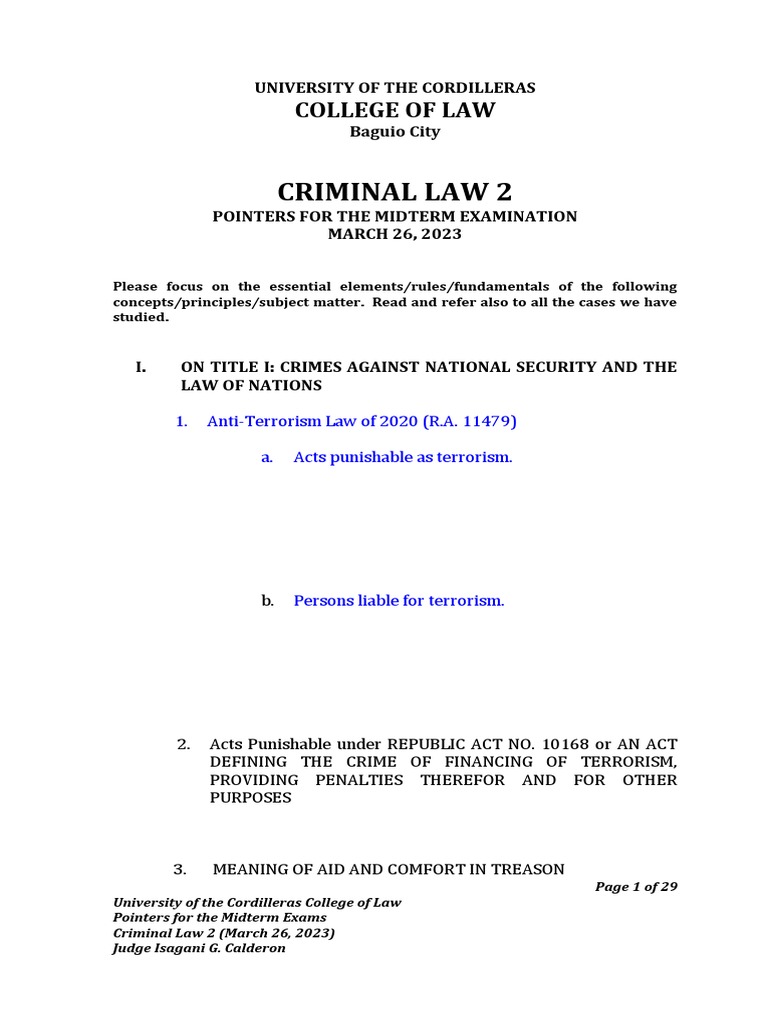 UNIVERSITY OF THE CORDILLERAS
COLLEGE OF LAW
Baguio City

CRIMINAL LAW 2
POINTERS FOR THE MIDTERM EXAMINATION
MARCH 26, 2023

Please focus on the essential elements/rules/fundamentals of the following concepts/principles/subject matter. Read and refer also to all the cases we have studied.

I. ON TITLE I: CRIMES AGAINST NATIONAL SECURITY AND THE LAW OF NATIONS

1. Anti-Terrorism Law of 2020 (R.A. 11479)

a. Acts punishable as terrorism.

b. Persons liable for terrorism.

2. Acts Punishable under REPUBLIC ACT NO. 10168 or AN ACT DEFINING THE CRIME OF FINANCING OF TERRORISM, PROVIDING PENALTIES THEREFOR AND FOR OTHER PURPOSES

3. MEANING OF AID AND COMFORT IN TREASON

Page 1 of 29

University of the Cordilleras College of Law
Pointers for the Midterm Exams
Criminal Law 2 (March 26, 2023)
Judge Isagani G. Calderon